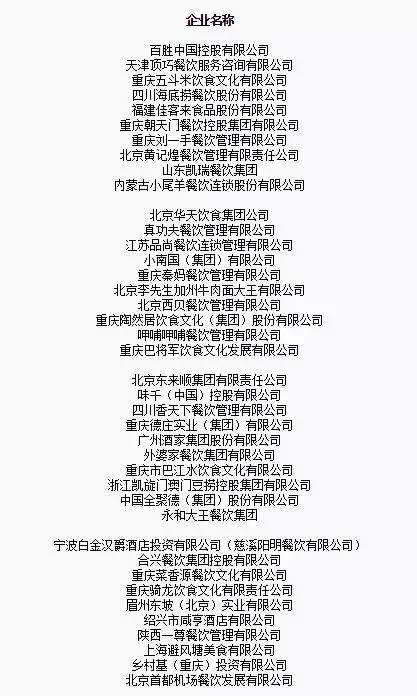 企业名称

百胜中国控股有限公司
天津顶巧餐饮服务咨询有限公司
重庆五斗米饮食文化有限公司
四川海底捞餐饮股份有限公司
福建佳客来食品股份有限公司
重庆朝天门餐饮控股集团有限公司
重庆刘一手餐饮管理有限公司
北京黄记煌餐饮管理有限责任公司
山东凯瑞餐饮集团
内蒙古小尾羊餐饮连锁股份有限公司

北京华天饮食集团公司
真功夫餐饮管理有限公司
江苏品尚餐饮连锁管理有限公司
小南国（集团）有限公司
重庆秦妈餐饮管理有限公司
北京李先生加州牛肉面大王有限公司
北京西贝餐饮管理有限公司
重庆陶然居饮食文化（集团）股份有限公司
呷哺呷哺餐饮管理有限公司
重庆巴将军饮食文化发展有限公司

北京东来顺集团有限责任公司
味千（中国）控股有限公司
四川香天下餐饮管理有限公司
重庆德庄实业（集团）有限公司
广州酒家集团股份有限公司
外婆家餐饮集团有限公司
重庆市巴江水饮食文化有限公司
浙江凯旋门澳门豆捞控股集团有限公司
中国全聚德（集团）股份有限公司
永和大王餐饮集团

宁波白金汉爵酒店投资有限公司（慈溪阳明餐饮有限公司）
合兴餐饮集团控股有限公司
重庆菜香源餐饮文化有限公司
重庆骑龙饮食文化有限责任公司
眉州东坡（北京）实业有限公司
绍兴市咸亨酒店有限公司
陕西一尊餐饮管理有限公司
上海避风塘美食有限公司
乡村基（重庆）投资有限公司
北京首都机场餐饮发展有限公司